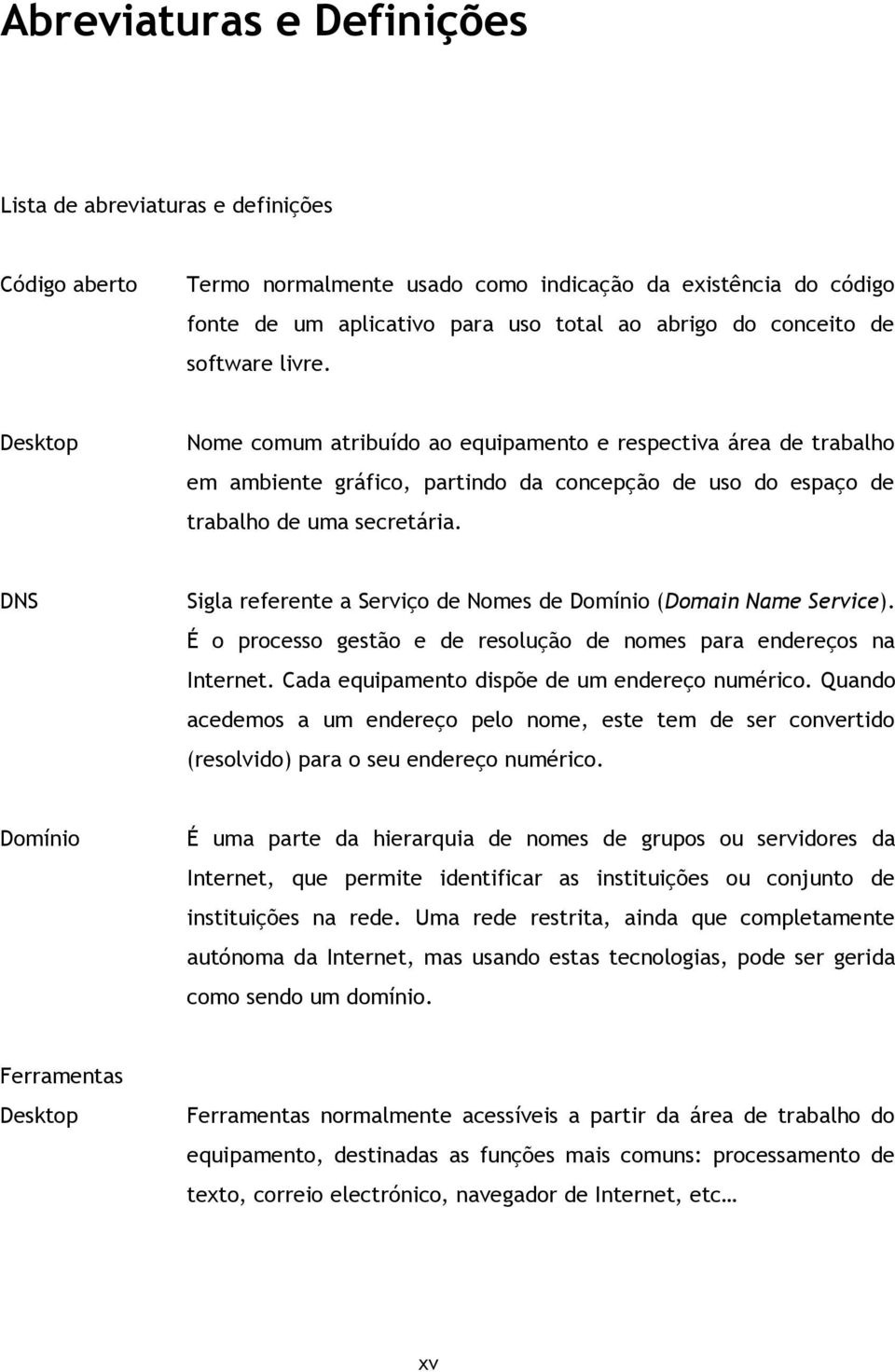 Abreviaturas e Definições

Lista de abreviaturas e definições

Código aberto Termo normalmente usado como indicação da existência do código fonte de um aplicativo para uso total ao abrigo do conceito de software livre.

Desktop Nome comum atribuído ao equipamento e respectiva área de trabalho em ambiente gráfico, partindo da concepção de uso do espaço de trabalho de uma secretária.

DNS Sigla referente a Serviço de Nomes de Domínio (Domain Name Service). É o processo gestão e de resolução de nomes para endereços na Internet. Cada equipamento dispõe de um endereço numérico. Quando acedemos a um endereço pelo nome, este tem de ser convertido (resolvido) para o seu endereço numérico.

Domínio É uma parte da hierarquia de nomes de grupos ou servidores da Internet, que permite identificar as instituições ou conjunto de instituições na rede. Uma rede restrita, ainda que completamente autónoma da Internet, mas usando estas tecnologias, pode ser gerida como sendo um domínio.

Ferramentas Desktop Ferramentas normalmente acessíveis a partir da área de trabalho do equipamento, destinadas as funções mais comuns: processamento de texto, correio electrónico, navegador de Internet, etc…

xv